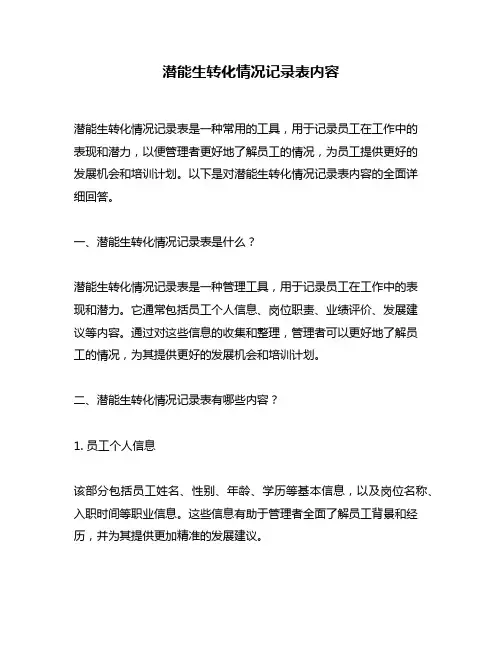 潜能生转化情况记录表内容

潜能生转化情况记录表是一种常用的工具，用于记录员工在工作中的表现和潜力，以便管理者更好地了解员工的情况，为员工提供更好的发展机会和培训计划。以下是对潜能生转化情况记录表内容的全面详细回答。

一、潜能生转化情况记录表是什么？

潜能生转化情况记录表是一种管理工具，用于记录员工在工作中的表现和潜力。它通常包括员工个人信息、岗位职责、业绩评价、发展建议等内容。通过对这些信息的收集和整理，管理者可以更好地了解员工的情况，为其提供更好的发展机会和培训计划。

二、潜能生转化情况记录表有哪些内容？

1. 员工个人信息

该部分包括员工姓名、性别、年龄、学历等基本信息，以及岗位名称、入职时间等职业信息。这些信息有助于管理者全面了解员工背景和经历，并为其提供更加精准的发展建议。